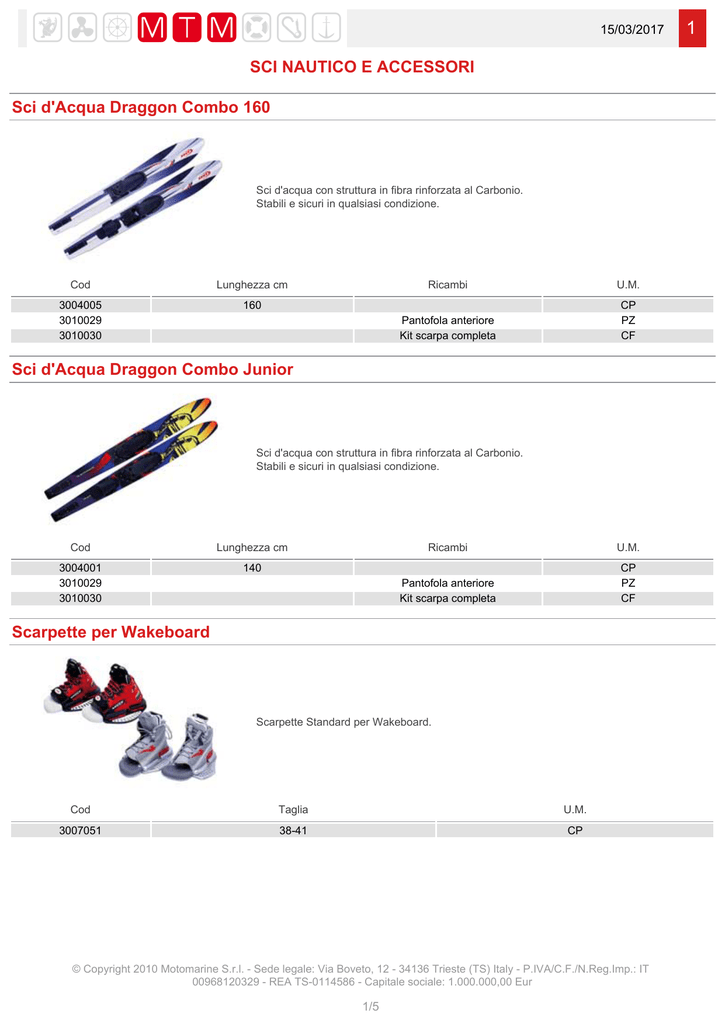 MTM

15/03/2017

1

SCI NAUTICO E ACCESSORI

Sci d'Acqua Draggon Combo 160

Sci d'acqua con struttura in fibra rinforzata al Carbonio. Stabili e sicuri in qualsiasi condizione.

| Cod | Lunghezza cm | Ricambi | U.M. |
|---|---|---|---|
| 3004005 | 160 | | CP |
| 3010029 | | Pantofola anteriore | PZ |
| 3010030 | | Kit scarpa completa | CF |

Sci d'Acqua Draggon Combo Junior

Sci d'acqua con struttura in fibra rinforzata al Carbonio. Stabili e sicuri in qualsiasi condizione.

| Cod | Lunghezza cm | Ricambi | U.M. |
|---|---|---|---|
| 3004001 | 140 | | CP |
| 3010029 | | Pantofola anteriore | PZ |
| 3010030 | | Kit scarpa completa | CF |

Scarpette per Wakeboard

Scarpette Standard per Wakeboard.

| Cod | Taglia | U.M. |
|---|---|---|
| 3007051 | 38-41 | CP |

© Copyright 2010 Motomarine S.r.l. - Sede legale: Via Boveto, 12 - 34136 Trieste (TS) Italy - P.IVA/C.F./N.Reg.Imp.: IT 00968120329 - REA TS-0114586 - Capitale sociale: 1.000.000,00 Eur

1/5